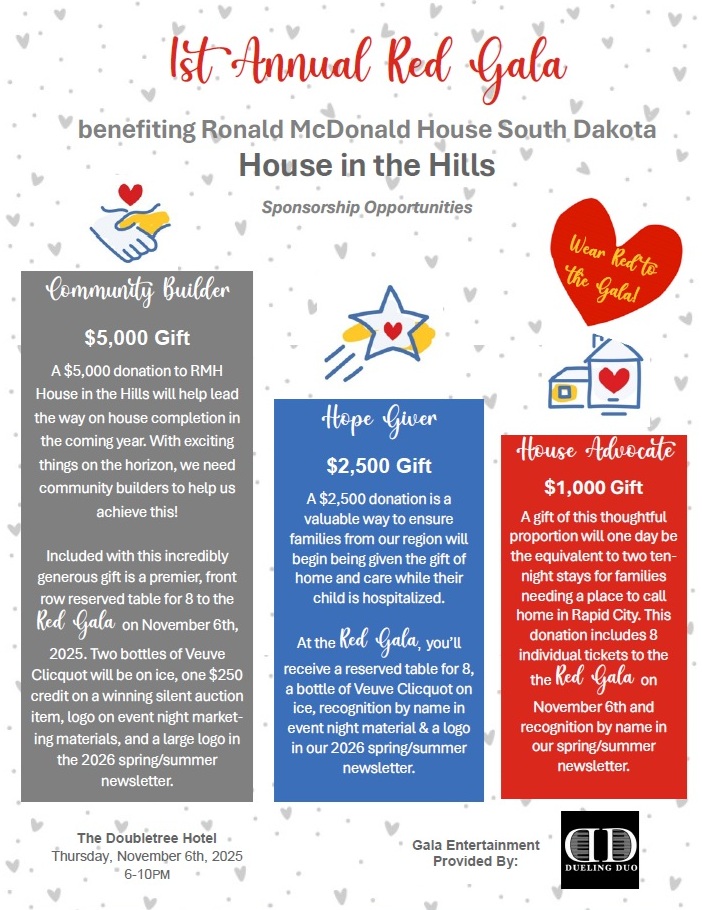 1st Annual Red Gala

benefiting Ronald McDonald House South Dakota

House in the Hills

Sponsorship Opportunities

Wear Red to the Gala!

Community Builder

$5,000 Gift

A $5,000 donation to RMH House in the Hills will help lead the way on house completion in the coming year. With exciting things on the horizon, we need community builders to help us achieve this!

Included with this incredibly generous gift is a premier, front row reserved table for 8 to the Red Gala on November 6th, 2025. Two bottles of Veuve Clicquot will be on ice, one $250 credit on a winning silent auction item, logo on event night marketing materials, and a large logo in the 2026 spring/summer newsletter.

Hope Giver

$2,500 Gift

A $2,500 donation is a valuable way to ensure families from our region will begin being given the gift of home and care while their child is hospitalized.

At the Red Gala, you'll receive a reserved table for 8, a bottle of Veuve Clicquot on ice, recognition by name in event night material & a logo in our 2026 spring/summer newsletter.

House Advocate

$1,000 Gift

A gift of this thoughtful proportion will one day be the equivalent to two ten-night stays for families needing a place to call home in Rapid City. This donation includes 8 individual tickets to the the Red Gala on November 6th and recognition by name in our spring/summer newsletter.

The Doubletree Hotel
Thursday, November 6th, 2025
6-10PM

Gala Entertainment Provided By:

DUELING DUO